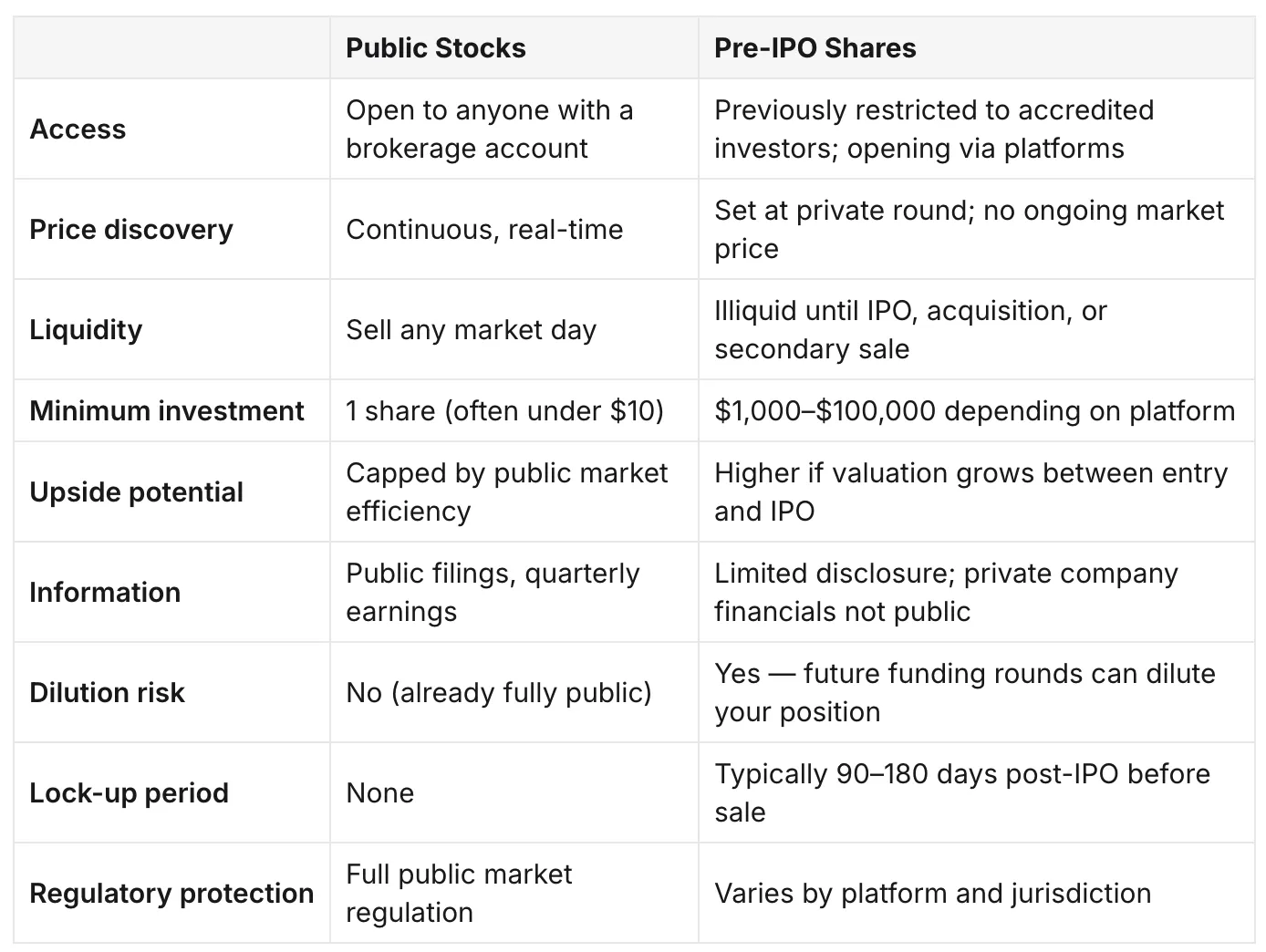 |  | Public Stocks | Pre-IPO Shares |
|---|---|---|
| Access | Open to anyone with a brokerage account | Previously restricted to accredited investors; opening via platforms |
| Price discovery | Continuous, real-time | Set at private round; no ongoing market price |
| Liquidity | Sell any market day | Illiquid until IPO, acquisition, or secondary sale |
| Minimum investment | 1 share (often under $10) | $1,000–$100,000 depending on platform |
| Upside potential | Capped by public market efficiency | Higher if valuation grows between entry and IPO |
| Information | Public filings, quarterly earnings | Limited disclosure; private company financials not public |
| Dilution risk | No (already fully public) | Yes — future funding rounds can dilute your position |
| Lock-up period | None | Typically 90–180 days post-IPO before sale |
| Regulatory protection | Full public market regulation | Varies by platform and jurisdiction |